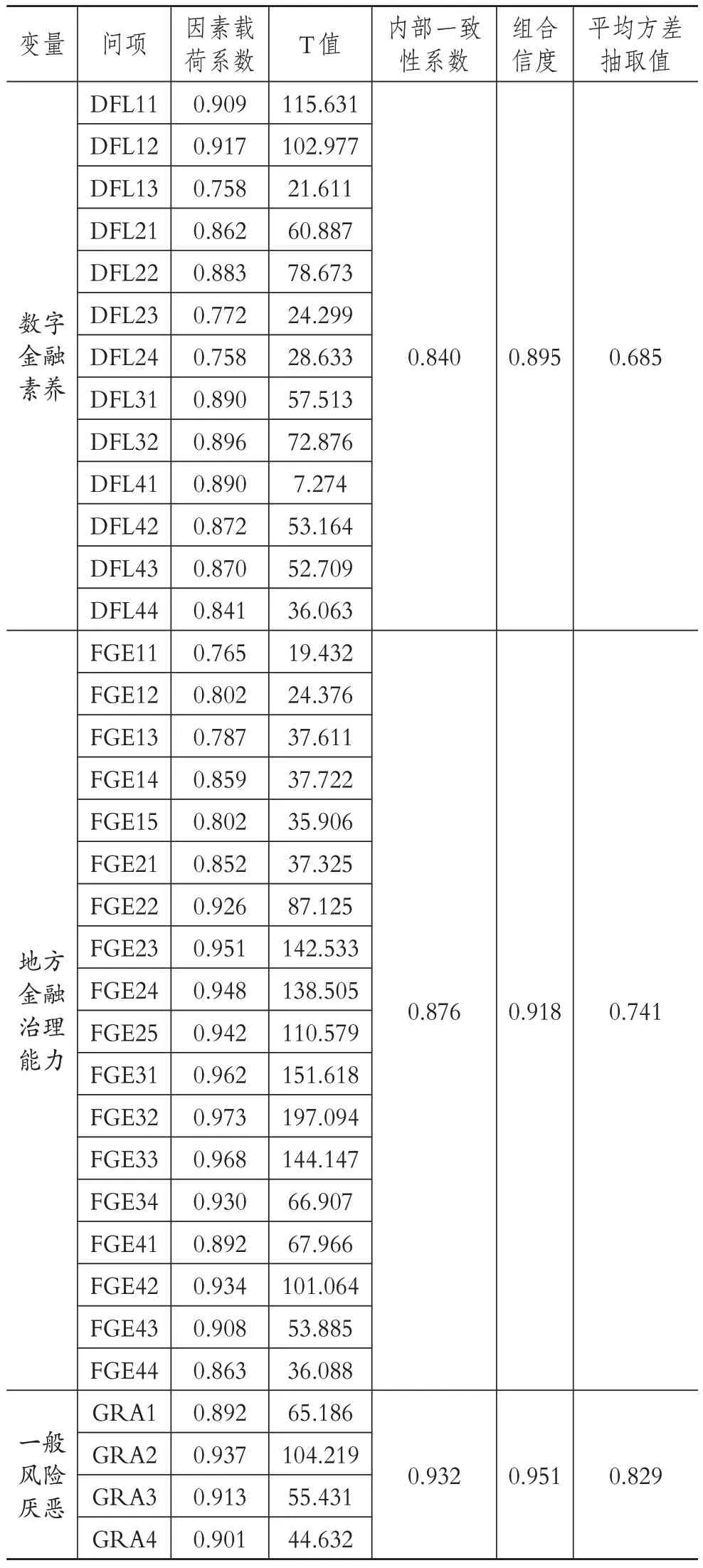 | 变量 | 问项 | 因素载荷系数 | T值 | 内部一致性系数 | 组合信度 | 平均方差抽取值 |
|---|---|---|---|---|---|---|
| 数字金融素养 | DFL11 | 0.909 | 115.631 | 0.840 | 0.895 | 0.685 |
| | DFL12 | 0.917 | 102.977 | | | |
| | DFL13 | 0.758 | 21.611 | | | |
| | DFL21 | 0.862 | 60.887 | | | |
| | DFL22 | 0.883 | 78.673 | | | |
| | DFL23 | 0.772 | 24.299 | | | |
| | DFL24 | 0.758 | 28.633 | | | |
| | DFL31 | 0.890 | 57.513 | | | |
| | DFL32 | 0.896 | 72.876 | | | |
| | DFL41 | 0.890 | 7.274 | | | |
| | DFL42 | 0.872 | 53.164 | | | |
| | DFL43 | 0.870 | 52.709 | | | |
| | DFL44 | 0.841 | 36.063 | | | |
| 地方金融治理能力 | FGE11 | 0.765 | 19.432 | 0.876 | 0.918 | 0.741 |
| | FGE12 | 0.802 | 24.376 | | | |
| | FGE13 | 0.787 | 37.611 | | | |
| | FGE14 | 0.859 | 37.722 | | | |
| | FGE15 | 0.802 | 35.906 | | | |
| | FGE21 | 0.852 | 37.325 | | | |
| | FGE22 | 0.926 | 87.125 | | | |
| | FGE23 | 0.951 | 142.533 | | | |
| | FGE24 | 0.948 | 138.505 | | | |
| | FGE25 | 0.942 | 110.579 | | | |
| | FGE31 | 0.962 | 151.618 | | | |
| | FGE32 | 0.973 | 197.094 | | | |
| | FGE33 | 0.968 | 144.147 | | | |
| | FGE34 | 0.930 | 66.907 | | | |
| | FGE41 | 0.892 | 67.966 | | | |
| | FGE42 | 0.934 | 101.064 | | | |
| | FGE43 | 0.908 | 53.885 | | | |
| | FGE44 | 0.863 | 36.088 | | | |
| 一般风险厌恶 | GRA1 | 0.892 | 65.186 | 0.932 | 0.951 | 0.829 |
| | GRA2 | 0.937 | 104.219 | | | |
| | GRA3 | 0.913 | 55.431 | | | |
| | GRA4 | 0.901 | 44.632 | | | |